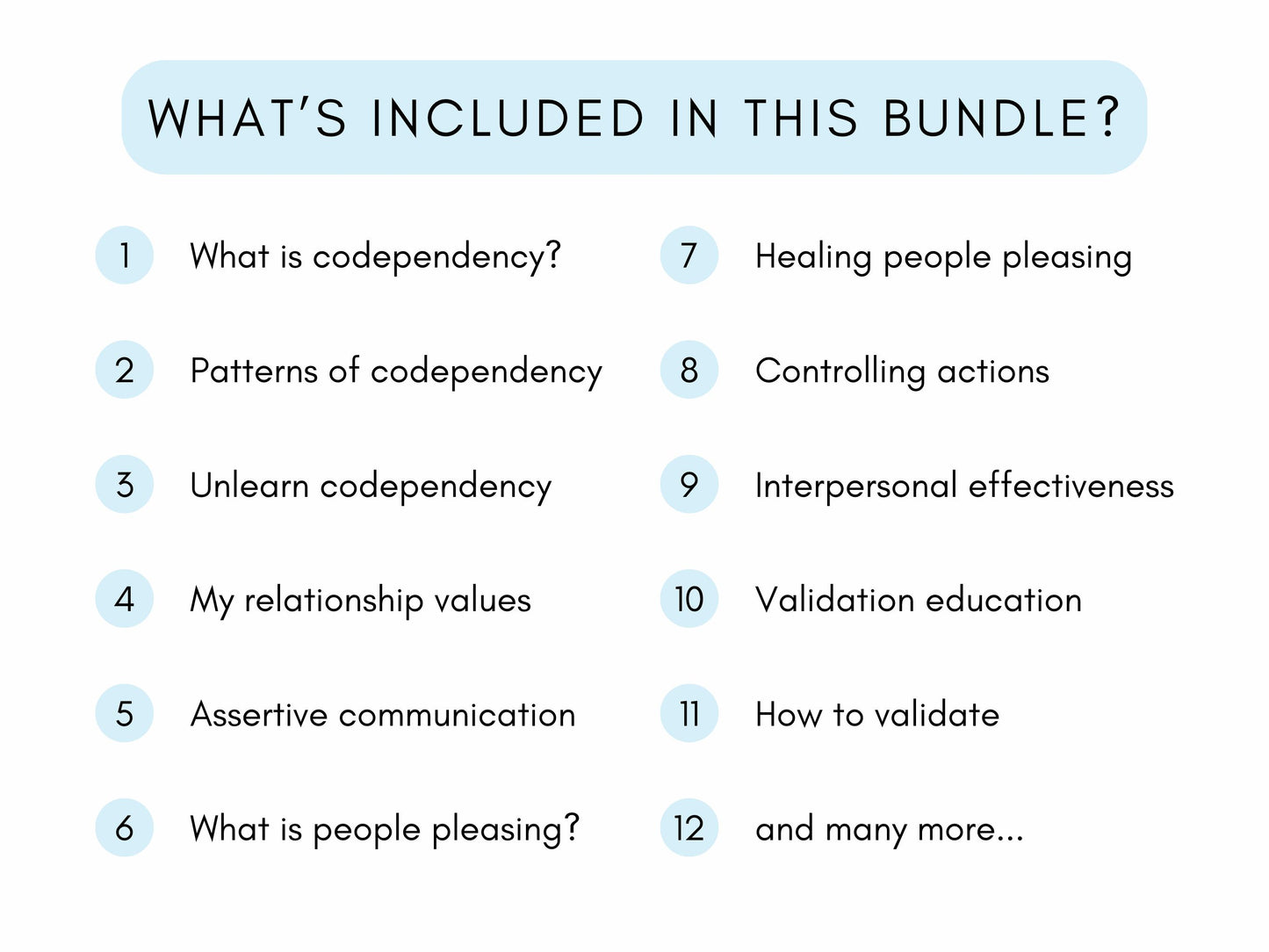 WHAT'S INCLUDED IN THIS BUNDLE?

1 What is codependency?

2 Patterns of codependency

3 Unlearn codependency

4 My relationship values

5 Assertive communication

6 What is people pleasing?

7 Healing people pleasing

8 Controlling actions

9 Interpersonal effectiveness

10 Validation education

11 How to validate

12 and many more...